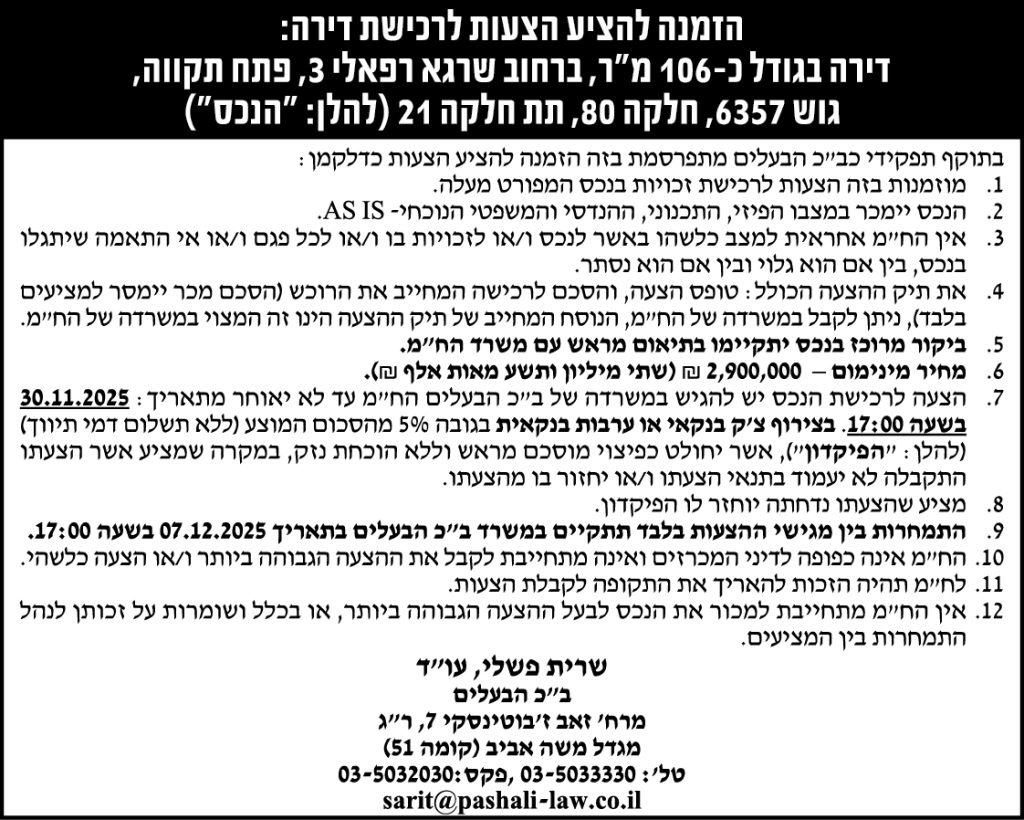 הזמנה להציע הצעות לרכישת דירה:
דירה בגודל כ-106 מ"ר, ברחוב שרגא רפאלי 3, פתח תקווה,
גוש 6357, חלקה 80, תת חלקה 21 (להלן: "הנכס")

בתוקף תפקידי כב"כ הבעלים מתפרסמת בזה הזמנה להציע הצעות כדלקמן:
1. מוזמנות בזה הצעות לרכישת זכויות בנכס המפורט מעלה.
2. הנכס יימכר במצבו הפיזי, התכנוני, ההנדסי והמשפטי הנוכחי- AS IS.
3. אין הח"מ אחראית למצב כלשהו באשר לנכס ו/או לזכויות בו ו/או לכל פגם ו/או אי התאמה שיתגלו בנכס, בין אם הוא גלוי ובין אם הוא נסתר.
4. את תיק ההצעה הכולל: טופס הצעה, והסכם לרכישה המחייב את הרוכש (הסכם מכר יימסר למציעים בלבד), ניתן לקבל במשרדה של הח"מ, הנוסח המחייב של תיק ההצעה הינו זה המצוי במשרדה של הח"מ.
5. ביקור מרוכז בנכס יתקיימו בתיאום מראש עם משרד הח"מ.
6. מחיר מינימום – 2,900,000 ₪ (שתי מיליון ותשע מאות אלף ₪).
7. הצעה לרכישת הנכס יש להגיש במשרדה של ב"כ הבעלים הח"מ עד לא יאוחר מתאריך: 30.11.2025 בשעה 17:00. בצירוף צ'ק בנקאי או ערבות בנקאית בגובה 5% מהסכום המוצע (ללא תשלום דמי תיווך) (להלן: "הפיקדון"), אשר יחולט כפיצוי מוסכם מראש וללא הוכחת נזק, במקרה שמציע אשר הצעתו התקבלה לא יעמוד בתנאי הצעתו ו/או יחזור בו מהצעתו.
8. מציע שהצעתו נדחתה יוחזר לו הפיקדון.
9. התמחרות בין מגישי ההצעות בלבד תתקיים במשרד ב"כ הבעלים בתאריך 07.12.2025 בשעה 17:00.
10. הח"מ אינה כפופה לדיני המכרזים ואינה מתחייבת לקבל את ההצעה הגבוהה ביותר ו/או הצעה כלשהי.
11. לח"מ תהיה הזכות להאריך את התקופה לקבלת הצעות.
12. אין הח"מ מתחייבת למכור את הנכס לבעל ההצעה הגבוהה ביותר, או בכלל ושומרות על זכותן לנהל התמחרות בין המציעים.

שרית פשלי, עו"ד
ב"כ הבעלים
מרח' זאב ז'בוטינסקי 7, ר"ג
מגדל משה אביב (קומה 51)
טל': 03-5033330, פקס: 03-5032030
sarit@pashali-law.co.il